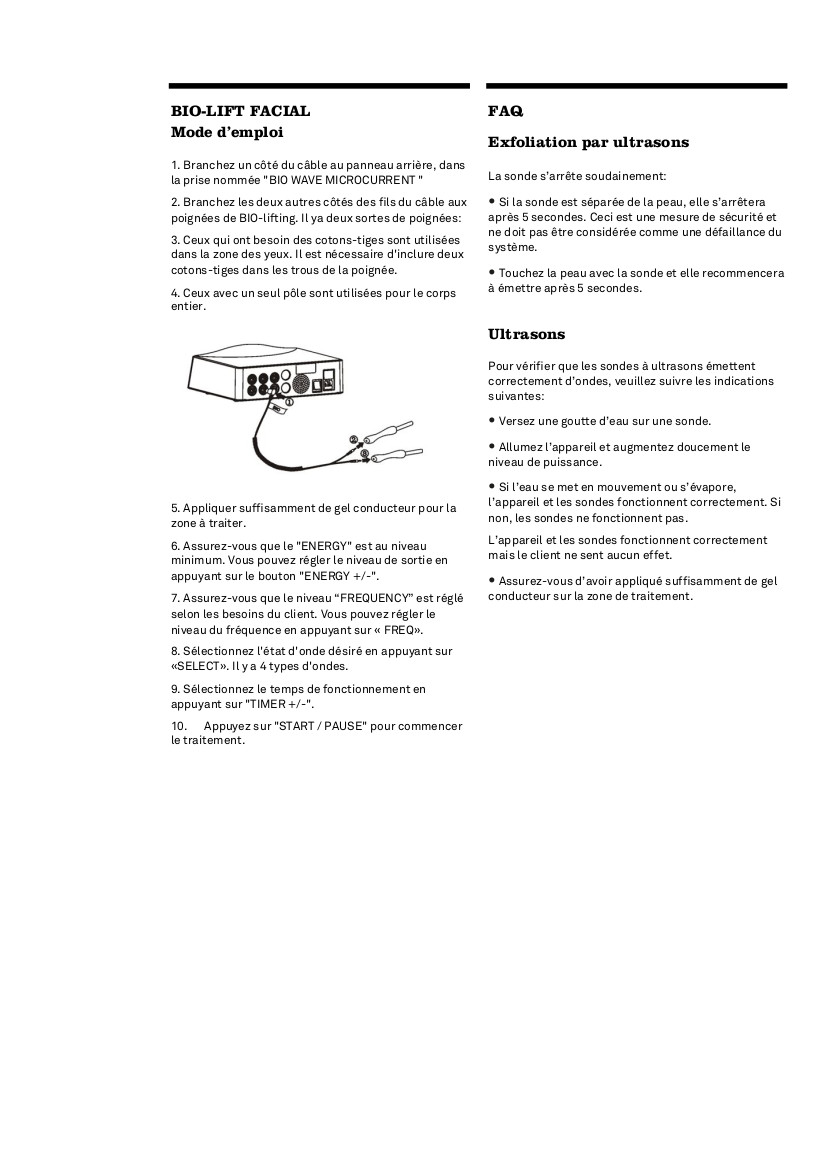 BIO-LIFT FACIAL
Mode d'emploi

1. Branchez un côté du câble au panneau arrière, dans la prise nommée "BIO WAVE MICROCURRENT "

2. Branchez les deux autres côtés des fils du câble aux poignées de BIO-lifting. Il ya deux sortes de poignées:

3. Ceux qui ont besoin des cotons-tiges sont utilisées dans la zone des yeux. Il est nécessaire d'inclure deux cotons-tiges dans les trous de la poignée.

4. Ceux avec un seul pôle sont utilisées pour le corps entier.

①
②
③

5. Appliquer suffisamment de gel conducteur pour la zone à traiter.

6. Assurez-vous que le "ENERGY" est au niveau minimum. Vous pouvez régler le niveau de sortie en appuyant sur le bouton "ENERGY +/-".

7. Assurez-vous que le niveau "FREQUENCY" est réglé selon les besoins du client. Vous pouvez régler le niveau du fréquence en appuyant sur « FREQ».

8. Sélectionnez l'état d'onde désiré en appuyant sur «SELECT». Il y a 4 types d'ondes.

9. Sélectionnez le temps de fonctionnement en appuyant sur "TIMER +/-".

10. Appuyez sur "START / PAUSE" pour commencer le traitement.

FAQ

Exfoliation par ultrasons

La sonde s'arrête soudainement:

• Si la sonde est séparée de la peau, elle s'arrêtera après 5 secondes. Ceci est une mesure de sécurité et ne doit pas être considérée comme une défaillance du système.

• Touchez la peau avec la sonde et elle recommencera à émettre après 5 secondes.

Ultrasons

Pour vérifier que les sondes à ultrasons émettent correctement d'ondes, veuillez suivre les indications suivantes:

• Versez une goutte d'eau sur une sonde.

• Allumez l'appareil et augmentez doucement le niveau de puissance.

• Si l'eau se met en mouvement ou s'évapore, l'appareil et les sondes fonctionnent correctement. Si non, les sondes ne fonctionnent pas.

L'appareil et les sondes fonctionnent correctement mais le client ne sent aucun effet.

• Assurez-vous d'avoir appliqué suffisamment de gel conducteur sur la zone de traitement.